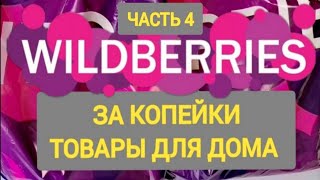 ЧАСТЬ 4

WILDBERRIES

ЗА КОПЕЙКИ
ТОВАРЫ ДЛЯ ДОМА